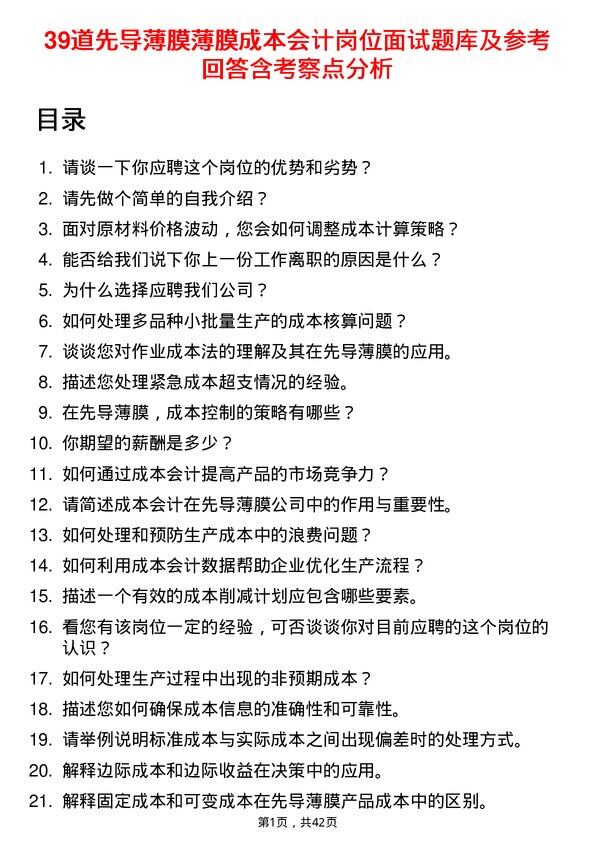 39道先导薄膜薄膜成本会计岗位面试题库及参考回答含考察点分析

目录

1. 请谈一下你应聘这个岗位的优势和劣势？
2. 请先做个简单的自我介绍？
3. 面对原材料价格波动，您会如何调整成本计算策略？
4. 能否给我们说下你上一份工作离职的原因是什么？
5. 为什么选择应聘我们公司？
6. 如何处理多品种小批量生产的成本核算问题？
7. 谈谈您对作业成本法的理解及其在先导薄膜的应用。
8. 描述您处理紧急成本超支情况的经验。
9. 在先导薄膜，成本控制的策略有哪些？
10. 你期望的薪酬是多少？
11. 如何通过成本会计提高产品的市场竞争力？
12. 请简述成本会计在先导薄膜公司中的作用与重要性。
13. 如何处理和预防生产成本中的浪费问题？
14. 如何利用成本会计数据帮助企业优化生产流程？
15. 描述一个有效的成本削减计划应包含哪些要素。
16. 看您有该岗位一定的经验，可否谈谈你对目前应聘的这个岗位的认识？
17. 如何处理生产过程中出现的非预期成本？
18. 描述您如何确保成本信息的准确性和可靠性。
19. 请举例说明标准成本与实际成本之间出现偏差时的处理方式。
20. 解释边际成本和边际收益在决策中的应用。
21. 解释固定成本和可变成本在先导薄膜产品成本中的区别。

第1页，共42页